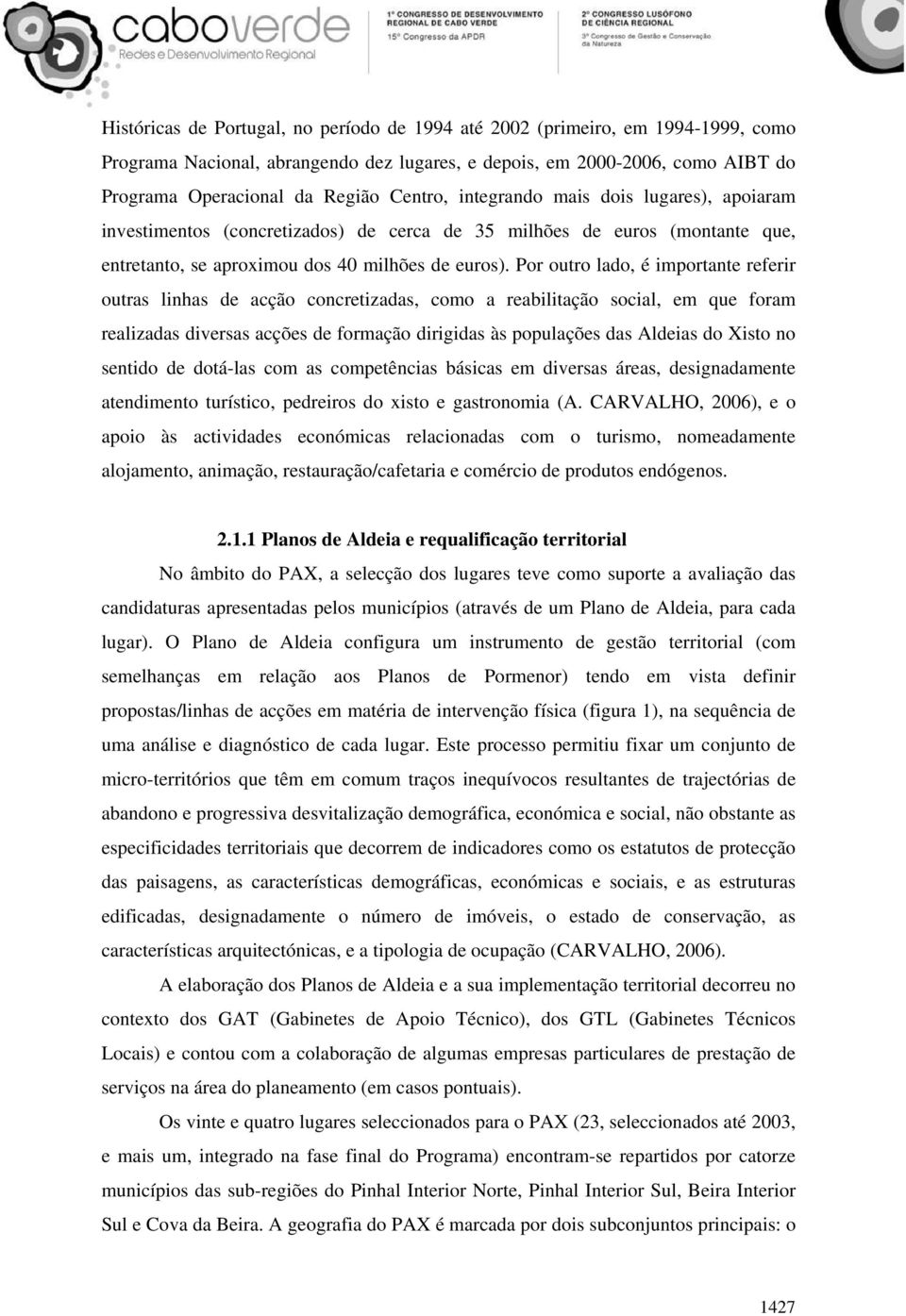 caboverde
Redes e Desenvolvimento Regional

1º CONGRESSO DE DESENVOLVIMENTO REGIONAL DE CABO VERDE
15º Congresso da APDR

2º CONGRESSO LUSÓFONO DE CIÊNCIA REGIONAL
3º Congresso de Gestão e Conservação da Natureza

Históricas de Portugal, no período de 1994 até 2002 (primeiro, em 1994-1999, como Programa Nacional, abrangendo dez lugares, e depois, em 2000-2006, como AIBT do Programa Operacional da Região Centro, integrando mais dois lugares), apoiaram investimentos (concretizados) de cerca de 35 milhões de euros (montante que, entretanto, se aproximou dos 40 milhões de euros). Por outro lado, é importante referir outras linhas de acção concretizadas, como a reabilitação social, em que foram realizadas diversas acções de formação dirigidas às populações das Aldeias do Xisto no sentido de dotá-las com as competências básicas em diversas áreas, designadamente atendimento turístico, pedreiros do xisto e gastronomia (A. CARVALHO, 2006), e o apoio às actividades económicas relacionadas com o turismo, nomeadamente alojamento, animação, restauração/cafetaria e comércio de produtos endógenos.

2.1.1 Planos de Aldeia e requalificação territorial

No âmbito do PAX, a selecção dos lugares teve como suporte a avaliação das candidaturas apresentadas pelos municípios (através de um Plano de Aldeia, para cada lugar). O Plano de Aldeia configura um instrumento de gestão territorial (com semelhanças em relação aos Planos de Pormenor) tendo em vista definir propostas/linhas de acções em matéria de intervenção física (figura 1), na sequência de uma análise e diagnóstico de cada lugar. Este processo permitiu fixar um conjunto de micro-territórios que têm em comum traços inequívocos resultantes de trajectórias de abandono e progressiva desvitalização demográfica, económica e social, não obstante as especificidades territoriais que decorrem de indicadores como os estatutos de protecção das paisagens, as características demográficas, económicas e sociais, e as estruturas edificadas, designadamente o número de imóveis, o estado de conservação, as características arquitectónicas, e a tipologia de ocupação (CARVALHO, 2006).

A elaboração dos Planos de Aldeia e a sua implementação territorial decorreu no contexto dos GAT (Gabinetes de Apoio Técnico), dos GTL (Gabinetes Técnicos Locais) e contou com a colaboração de algumas empresas particulares de prestação de serviços na área do planeamento (em casos pontuais).

Os vinte e quatro lugares seleccionados para o PAX (23, seleccionados até 2003, e mais um, integrado na fase final do Programa) encontram-se repartidos por catorze municípios das sub-regiões do Pinhal Interior Norte, Pinhal Interior Sul, Beira Interior Sul e Cova da Beira. A geografia do PAX é marcada por dois subconjuntos principais: o

1427